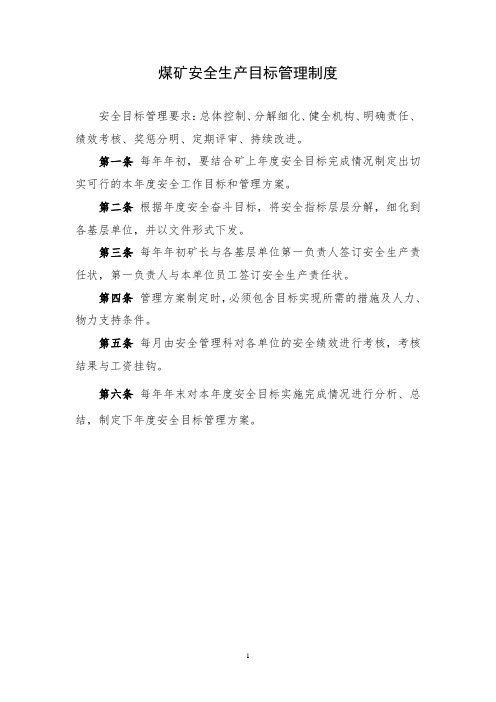 煤矿安全生产目标管理制度

安全目标管理要求：总体控制、分解细化、健全机构、明确责任、绩效考核、奖惩分明、定期评审、持续改进。

第一条 每年年初，要结合矿上年度安全目标完成情况制定出切实可行的本年度安全工作目标和管理方案。

第二条 根据年度安全奋斗目标，将安全指标层层分解，细化到各基层单位，并以文件形式下发。

第三条 每年年初矿长与各基层单位第一负责人签订安全生产责任状，第一负责人与本单位员工签订安全生产责任状。

第四条 管理方案制定时，必须包含目标实现所需的措施及人力、物力支持条件。

第五条 每月由安全管理科对各单位的安全绩效进行考核，考核结果与工资挂钩。

第六条 每年年末对本年度安全目标实施完成情况进行分析、总结，制定下年度安全目标管理方案。

1